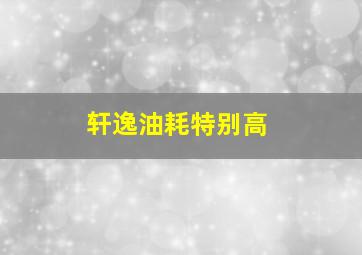 轩逸油耗特别高